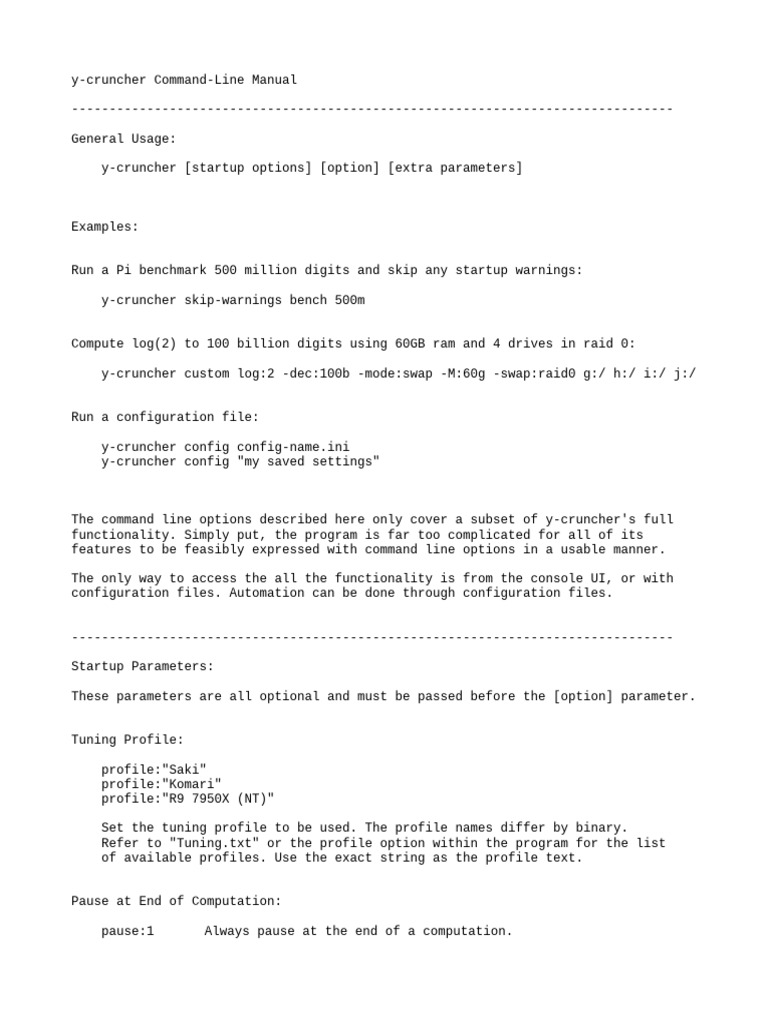 y-cruncher Command-Line Manual

--------------------------------------------------------------------------------

General Usage:

y-cruncher [startup options] [option] [extra parameters]

Examples:

Run a Pi benchmark 500 million digits and skip any startup warnings:

y-cruncher skip-warnings bench 500m

Compute log(2) to 100 billion digits using 60GB ram and 4 drives in raid 0:

y-cruncher custom log:2 -dec:100b -mode:swap -M:60g -swap:raid0 g:/ h:/ i:/ j:/

Run a configuration file:

y-cruncher config config-name.ini
y-cruncher config "my saved settings"

The command line options described here only cover a subset of y-cruncher's full functionality. Simply put, the program is far too complicated for all of its features to be feasibly expressed with command line options in a usable manner.

The only way to access the all the functionality is from the console UI, or with configuration files. Automation can be done through configuration files.

--------------------------------------------------------------------------------

Startup Parameters:

These parameters are all optional and must be passed before the [option] parameter.

Tuning Profile:

profile:"Saki"
profile:"Komari"
profile:"R9 7950X (NT)"

Set the tuning profile to be used. The profile names differ by binary. Refer to "Tuning.txt" or the profile option within the program for the list of available profiles. Use the exact string as the profile text.

Pause at End of Computation:

pause:1 Always pause at the end of a computation.